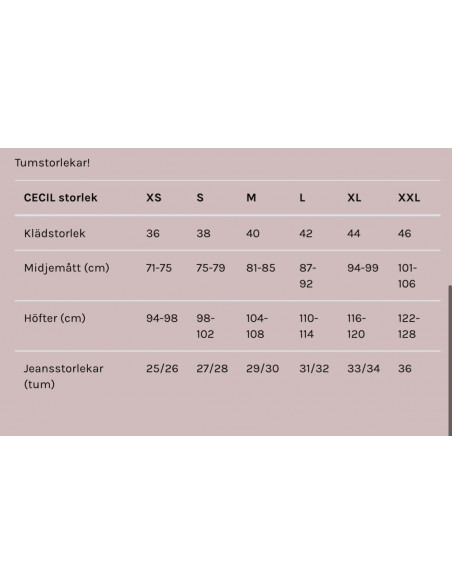 Tumstorlekar!

| CECIL storlek | XS | S | M | L | XL | XXL |
|---|---|---|---|---|---|---|
| Klädstorlek | 36 | 38 | 40 | 42 | 44 | 46 |
| Midjemått (cm) | 71-75 | 75-79 | 81-85 | 87-92 | 94-99 | 101-106 |
| Höfter (cm) | 94-98 | 98-102 | 104-108 | 110-114 | 116-120 | 122-128 |
| Jeansstorlekar (tum) | 25/26 | 27/28 | 29/30 | 31/32 | 33/34 | 36 |